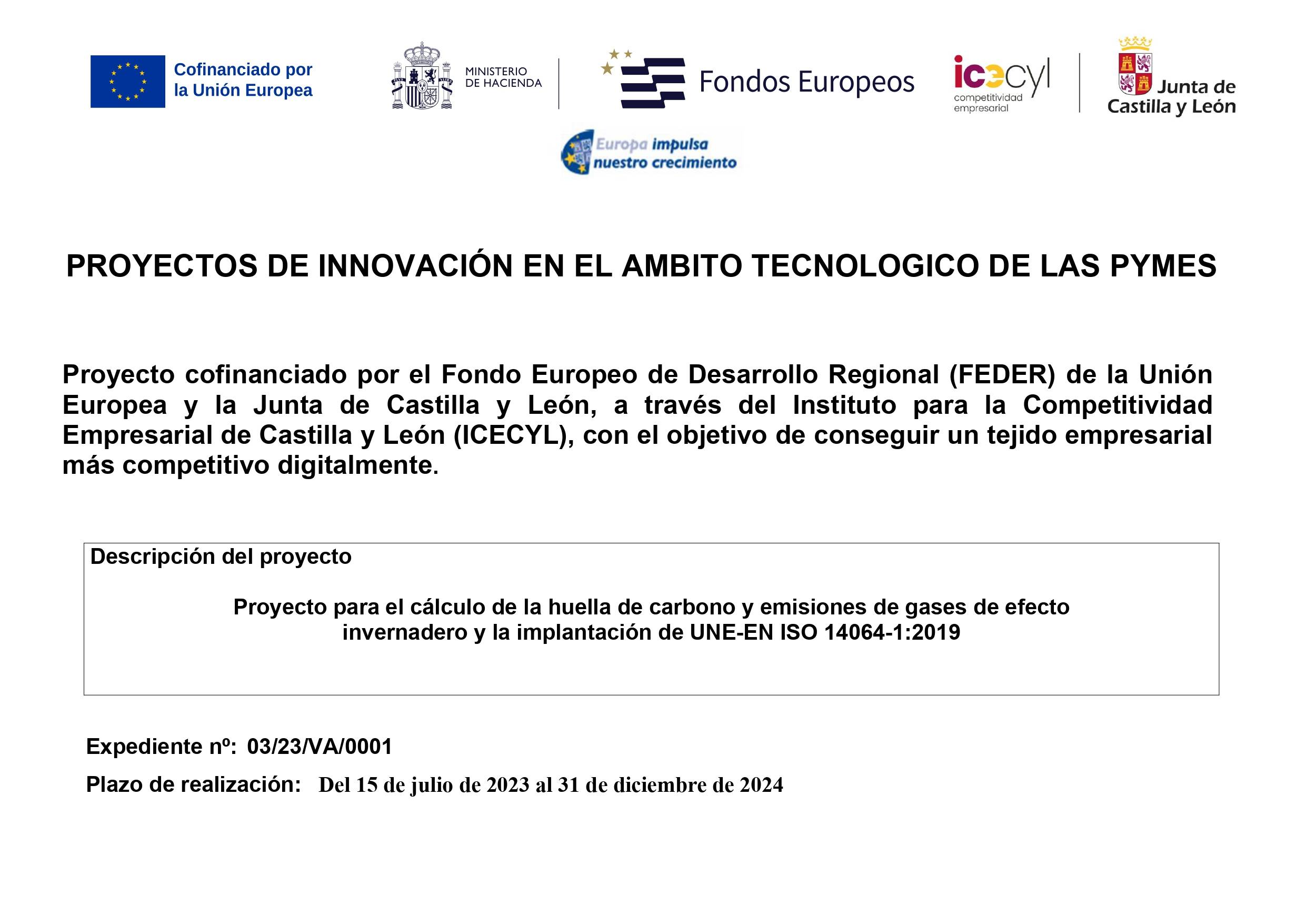 Cofinanciado por la Unión Europea

MINISTERIO DE HACIENDA

Fondos Europeos

icecyl
competitividad empresarial

Junta de Castilla y León

Europa impulsa nuestro crecimiento

PROYECTOS DE INNOVACIÓN EN EL AMBITO TECNOLOGICO DE LAS PYMES

Proyecto cofinanciado por el Fondo Europeo de Desarrollo Regional (FEDER) de la Unión Europea y la Junta de Castilla y León, a través del Instituto para la Competitividad Empresarial de Castilla y León (ICECYL), con el objetivo de conseguir un tejido empresarial más competitivo digitalmente.

Descripción del proyecto

Proyecto para el cálculo de la huella de carbono y emisiones de gases de efecto invernadero y la implantación de UNE-EN ISO 14064-1:2019

Expediente nº: 03/23/VA/0001

Plazo de realización: Del 15 de julio de 2023 al 31 de diciembre de 2024